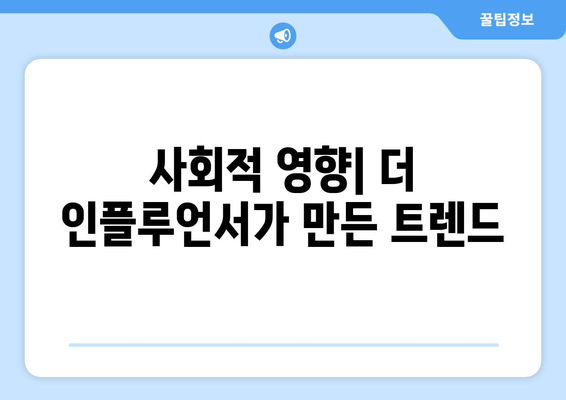 꿀팁정보

사회적 영향| 더 인플루언서가 만든 트렌드